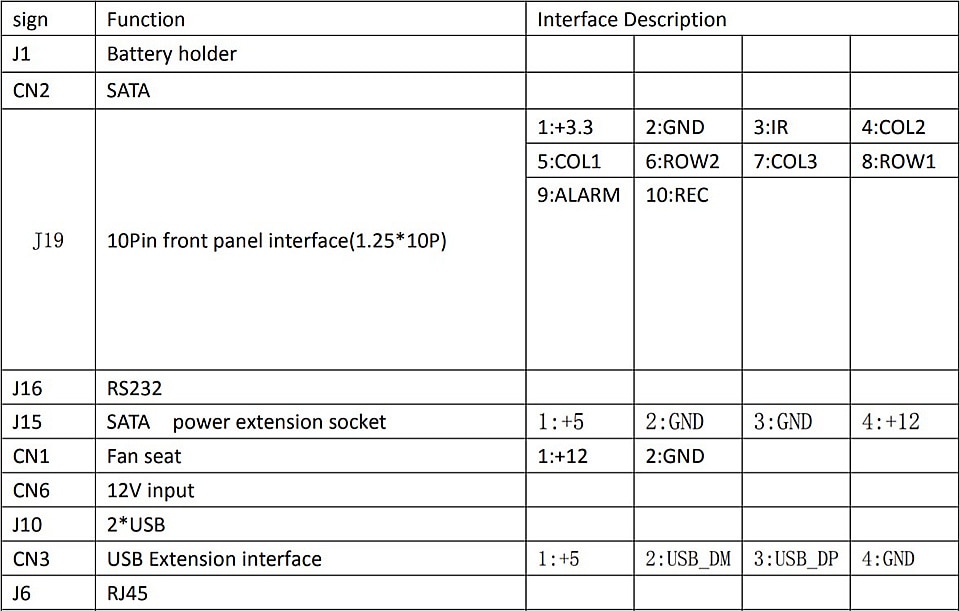 | sign | Function | Interface Description | | | |
|---|---|---|---|---|---|
| J1 | Battery holder | | | | |
| CN2 | SATA | | | | |
| J19 | 10Pin front panel interface(1.25*10P) | 1:+3.3 | 2:GND | 3:IR | 4:COL2 |
| | | 5:COL1 | 6:ROW2 | 7:COL3 | 8:ROW1 |
| | | 9:ALARM | 10:REC | | |
| J16 | RS232 | | | | |
| J15 | SATA power extension socket | 1:+5 | 2:GND | 3:GND | 4:+12 |
| CN1 | Fan seat | 1:+12 | 2:GND | | |
| CN6 | 12V input | | | | |
| J10 | 2*USB | | | | |
| CN3 | USB Extension interface | 1:+5 | 2:USB_DM | 3:USB_DP | 4:GND |
| J6 | RJ45 | | | | |